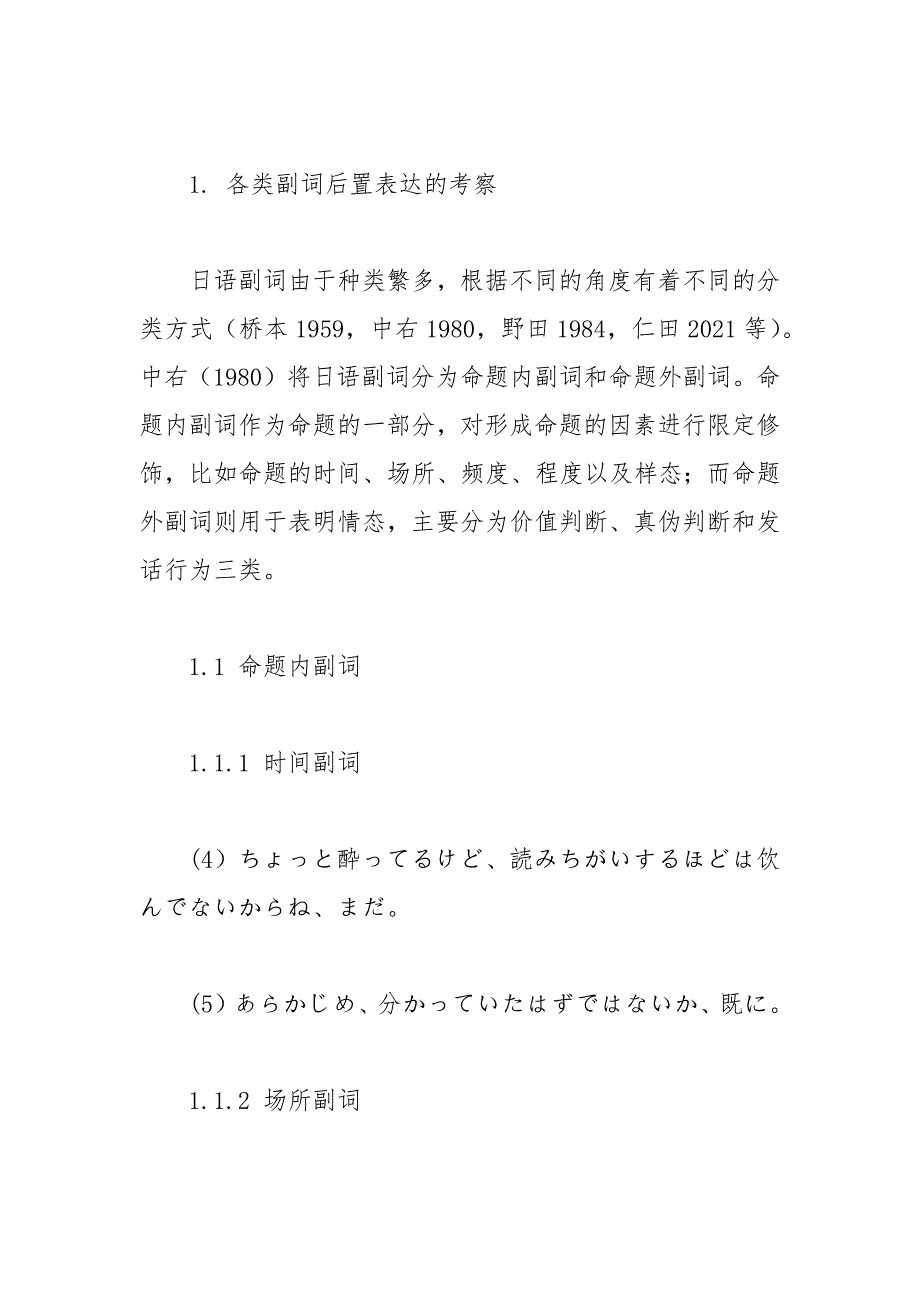 1. 各类副词后置表达的考察

日语副词由于种类繁多，根据不同的角度有着不同的分类方式（桥本 1959，中右 1980，野田 1984，仁田 2021 等）。中右（1980）将日语副词分为命题内副词和命题外副词。命题内副词作为命题的一部分，对形成命题的因素进行限定修饰，比如命题的时间、场所、频度、程度以及样态；而命题外副词则用于表明情态，主要分为价值判断、真伪判断和发话行为三类。

1.1 命题内副词

1.1.1 时间副词

(4) ちょっと酔ってるけど、読みちがいするほどは飲んでないからね、まだ。

(5) あらかじめ、分かっていたはずではないか、既に。

1.1.2 场所副词